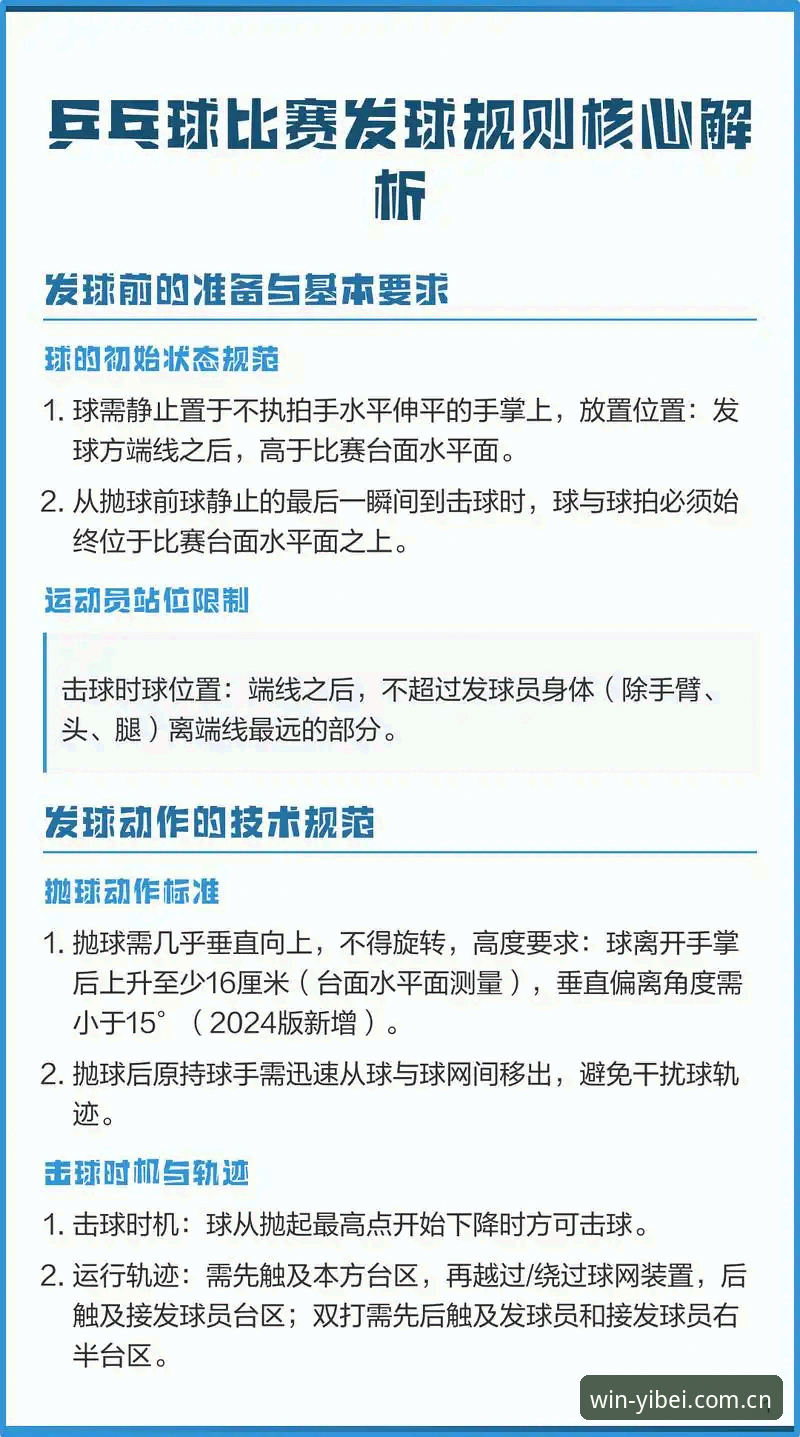 乒乓球比赛发球规则核心解析

发球前的准备与基本要求

球的初始状态规范

1. 球需静止置于不执拍手水平伸平的手掌上，放置位置：发球方端线之后，高于比赛台面水平面。

2. 从抛球前球静止的最后一瞬间到击球时，球与球拍必须始终位于比赛台面水平面之上。

运动员站位限制

击球时球位置：端线之后，不超过发球员身体（除手臂、头、腿）离端线最远的部分。

发球动作的技术规范

抛球动作标准

1. 抛球需几乎垂直向上，不得旋转，高度要求：球离开手掌后上升至少16厘米（台面水平面测量），垂直偏离角度需小于15°（2024版新增）。

2. 抛球后原持球手需迅速从球与球网间移出，避免干扰球轨迹。

击球时机与轨迹

1. 击球时机：球从抛起最高点开始下降时方可击球。

2. 运行轨迹：需先触及本方台区，再越过/绕过球网装置，后触及接发球员台区；双打需先后触及发球员和接发球员右半台区。

win-yibei.com.cn